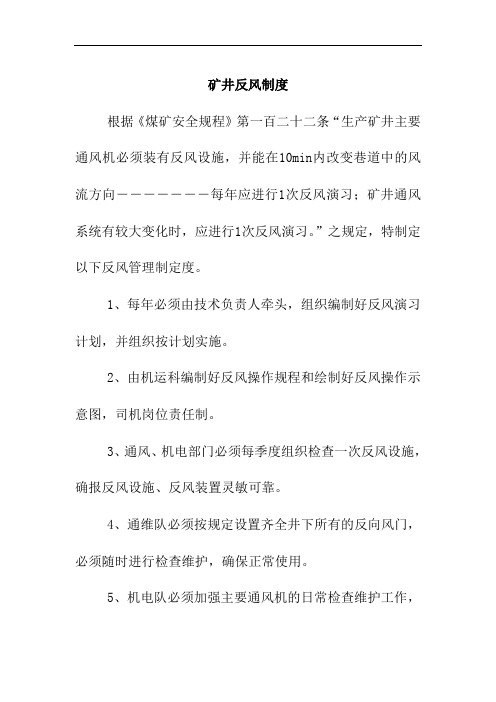 矿井反风制度

根据《煤矿安全规程》第一百二十二条“生产矿井主要通风机必须装有反风设施，并能在10min内改变巷道中的风流方向————————每年应进行1次反风演习；矿井通风系统有较大变化时，应进行1次反风演习。”之规定，特制定以下反风管理制定度。

1、每年必须由技术负责人牵头，组织编制好反风演习计划，并组织按计划实施。

2、由机运科编制好反风操作规程和绘制好反风操作示意图，司机岗位责任制。

3、通风、机电部门必须每季度组织检查一次反风设施，确报反风设施、反风装置灵敏可靠。

4、通维队必须按规定设置齐全井下所有的反向风门，必须随时进行检查维护，确保正常使用。

5、机电队必须加强主要通风机的日常检查维护工作，